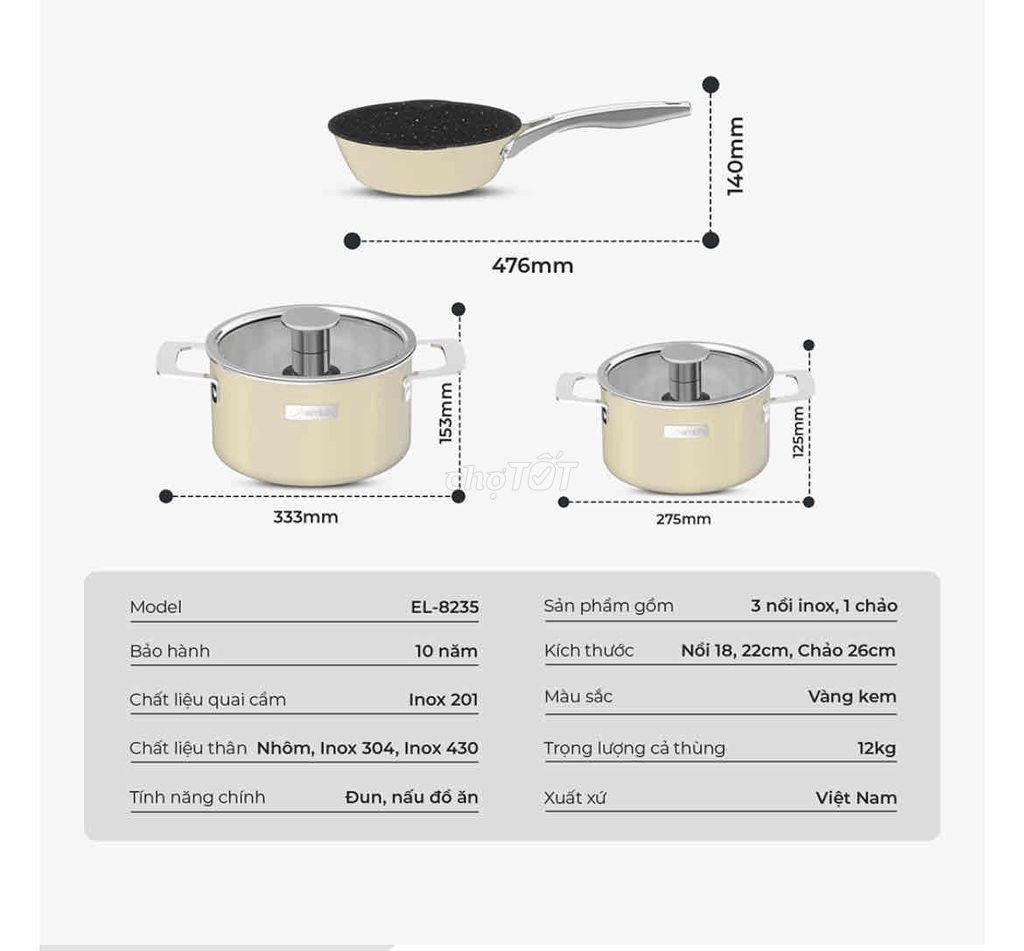 140mm

476mm

153mm

333mm

chợTỐT

125mm

275mm

| Model | EL-8235 |
|---|---|
| Bảo hành | 10 năm |
| Chất liệu quai cầm | Inox 201 |
| Chất liệu thân | Nhôm, Inox 304, Inox 430 |
| Tính năng chính | Đun, nấu đồ ăn |

| Sản phẩm gồm | 3 nồi inox, 1 chảo |
|---|---|
| Kích thước | Nồi 18, 22cm, Chảo 26cm |
| Màu sắc | Vàng kem |
| Trọng lượng cả thùng | 12kg |
| Xuất xứ | Việt Nam |